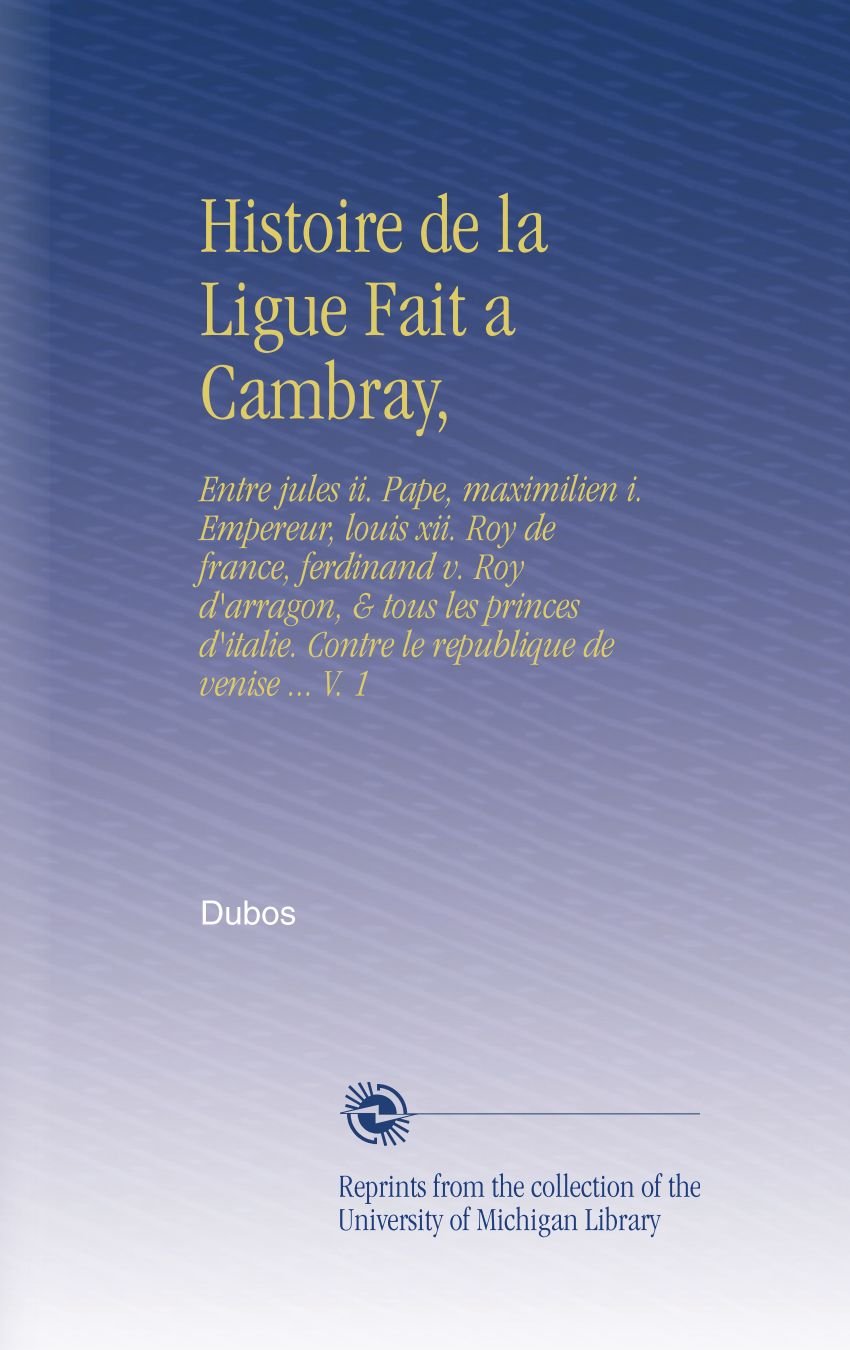 Histoire de la Ligue Fait a Cambray,

Entre jules ii. Pape, maximilien i. Empereur, louis xii. Roy de france, ferdinand v. Roy d'arragon, & tous les princes d'italie. Contre le republique de venise ... V. 1

Dubos

Reprints from the collection of the University of Michigan Library